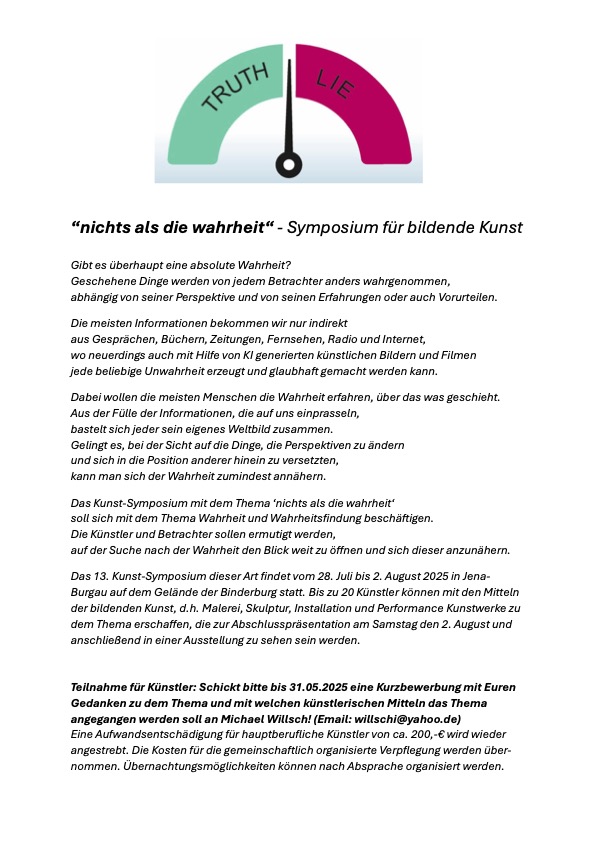 TRUTH LIE

“nichts als die wahrheit“ - Symposium für bildende Kunst

Gibt es überhaupt eine absolute Wahrheit? Geschehene Dinge werden von jedem Betrachter anders wahrgenommen, abhängig von seiner Perspektive und von seinen Erfahrungen oder auch Vorurteilen.

Die meisten Informationen bekommen wir nur indirekt aus Gesprächen, Büchern, Zeitungen, Fernsehen, Radio und Internet, wo neuerdings auch mit Hilfe von KI generierten künstlichen Bildern und Filmen jede beliebige Unwahrheit erzeugt und glaubhaft gemacht werden kann.

Dabei wollen die meisten Menschen die Wahrheit erfahren, über das was geschieht. Aus der Fülle der Informationen, die auf uns einprasseln, bastelt sich jeder sein eigenes Weltbild zusammen. Gelingt es, bei der Sicht auf die Dinge, die Perspektiven zu ändern und sich in die Position anderer hinein zu versetzten, kann man sich der Wahrheit zumindest annähern.

Das Kunst-Symposium mit dem Thema ‘nichts als die wahrheit‘ soll sich mit dem Thema Wahrheit und Wahrheitsfindung beschäftigen. Die Künstler und Betrachter sollen ermutigt werden, auf der Suche nach der Wahrheit den Blick weit zu öffnen und sich dieser anzunähern.

Das 13. Kunst-Symposium dieser Art findet vom 28. Juli bis 2. August 2025 in Jena-Burgau auf dem Gelände der Binderburg statt. Bis zu 20 Künstler können mit den Mitteln der bildenden Kunst, d.h. Malerei, Skulptur, Installation und Performance Kunstwerke zu dem Thema erschaffen, die zur Abschlusspräsentation am Samstag den 2. August und anschließend in einer Ausstellung zu sehen sein werden.

Teilnahme für Künstler: Schickt bitte bis 31.05.2025 eine Kurzbewerbung mit Euren Gedanken zu dem Thema und mit welchen künstlerischen Mitteln das Thema angegangen werden soll an Michael Willsch! (Email: willschi@yahoo.de)
Eine Aufwandsentschädigung für hauptberufliche Künstler von ca. 200,-€ wird wieder angestrebt. Die Kosten für die gemeinschaftlich organisierte Verpflegung werden übernommen. Übernachtungsmöglichkeiten können nach Absprache organisiert werden.